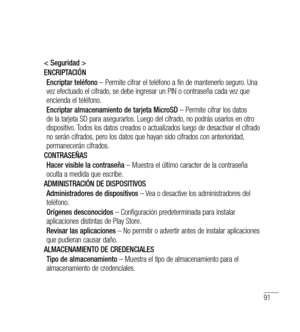 < Seguridad >
ENCRIPTACIÓN

Encriptar teléfono – Permite cifrar el teléfono a fin de mantenerlo seguro. Una vez efectuado el cifrado, se debe ingresar un PIN o contraseña cada vez que encienda el teléfono.

Encriptar almacenamiento de tarjeta MicroSD – Permite cifrar los datos de la tarjeta SD para asegurarlos. Luego del cifrado, no podrás usarlos en otro dispositivo. Todos los datos creados o actualizados luego de desactivar el cifrado no serán cifrados, pero los datos que hayan sido cifrados con anterioridad, permanecerán cifrados.

CONTRASEÑAS

Hacer visible la contraseña – Muestra el último caracter de la contraseña oculta a medida que escribe.

ADMINISTRACIÓN DE DISPOSITIVOS

Administradores de dispositivos – Vea o desactive los administradores del teléfono.

Orígenes desconocidos – Configuración predeterminada para instalar aplicaciones distintas de Play Store.

Revisar las aplicaciones – No permitir o advertir antes de instalar aplicaciones que pudieran causar daño.

ALMACENAMIENTO DE CREDENCIALES

Tipo de almacenamiento – Muestra el tipo de almacenamiento para el almacenamiento de credenciales.

91